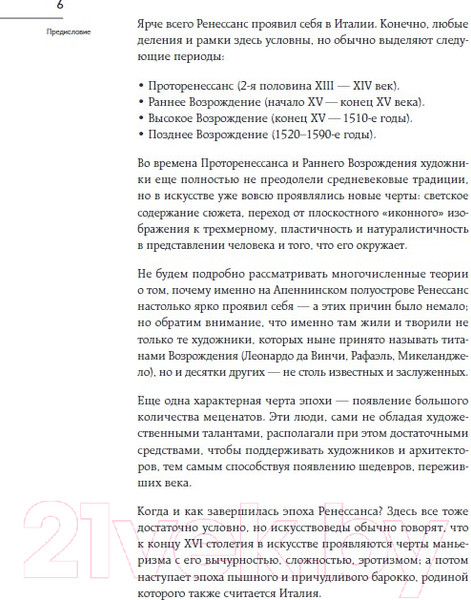 6

Предисловие

Ярче всего Ренессанс проявил себя в Италии. Конечно, любые деления и рамки здесь условны, но обычно выделяют следующие периоды:

• Проторенессанс (2-я половина XIII — XIV век).
• Раннее Возрождение (начало XV — конец XV века).
• Высокое Возрождение (конец XV — 1510-е годы).
• Позднее Возрождение (1520–1590-е годы).

Во времена Проторенессанса и Раннего Возрождения художники еще полностью не преодолели средневековые традиции, но в искусстве уже вовсю проявлялись новые черты: светское содержание сюжета, переход от плоскостного «иконного» изображения к трехмерному, пластичность и натуралистичность в представлении человека и того, что его окружает.

Не будем подробно рассматривать многочисленные теории о том, почему именно на Апеннинском полуострове Ренессанс настолько ярко проявил себя — а этих причин было немало; но обратим внимание, что именно там жили и творили не только те художники, которых ныне принято называть титанами Возрождения (Леонардо да Винчи, Рафаэль, Микеланджело), но и десятки других — не столь известных и заслуженных.

Еще одна характерная черта эпохи — появление большого количества меценатов. Эти люди, сами не обладая художественными талантами, располагали при этом достаточными средствами, чтобы поддерживать художников и архитекторов, тем самым способствуя появлению шедевров, переживших века.

Когда и как завершилась эпоха Ренессанса? Здесь все тоже достаточно условно, но искусствоведы обычно говорят, что к концу XVI столетия в искусстве проявляются черты маньеризма с его вычурностью, сложностью, эротизмом; а потом наступает эпоха пышного и причудливого барокко, родиной которого также считается Италия.

21vek.by